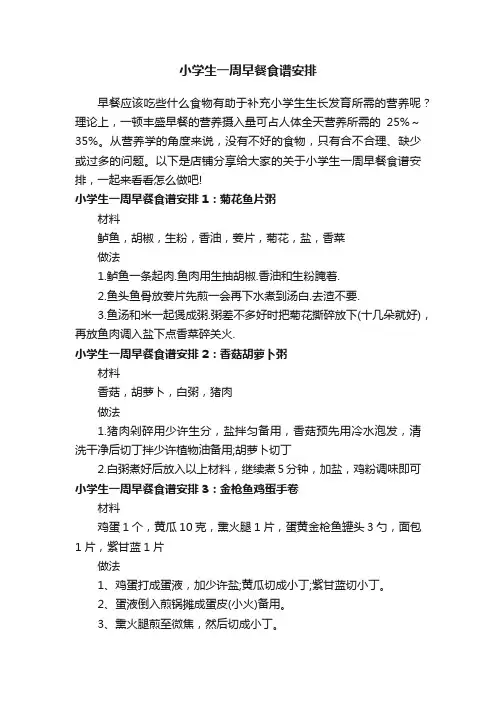 小学生一周早餐食谱安排

早餐应该吃些什么食物有助于补充小学生生长发育所需的营养呢？理论上，一顿丰盛早餐的营养摄入量可占人体全天营养所需的 25%～35%。从营养学的角度来说，没有不好的食物，只有合不合理、缺少或过多的问题。以下是店铺分享给大家的关于小学生一周早餐食谱安排，一起来看看怎么做吧!

小学生一周早餐食谱安排 1：菊花鱼片粥

材料

鲈鱼，胡椒，生粉，香油，姜片，菊花，盐，香菜

做法

1.鲈鱼一条起肉.鱼肉用生抽胡椒.香油和生粉腌着.

2.鱼头鱼骨放姜片先煎一会再下水煮到汤白.去渣不要.

3.鱼汤和米一起煲成粥.粥差不多好时把菊花撕碎放下(十几朵就好)，再放鱼肉调入盐下点香菜碎关火.

小学生一周早餐食谱安排 2：香菇胡萝卜粥

材料

香菇，胡萝卜，白粥，猪肉

做法

1.猪肉剁碎用少许生分，盐拌匀备用，香菇预先用冷水泡发，清洗干净后切丁拌少许植物油备用;胡萝卜切丁

2.白粥煮好后放入以上材料，继续煮 5 分钟，加盐，鸡粉调味即可

小学生一周早餐食谱安排 3：金枪鱼鸡蛋手卷

材料

鸡蛋 1 个，黄瓜 10 克，熏火腿 1 片，蛋黄金枪鱼罐头 3 勺，面包 1 片，紫甘蓝 1 片

做法

1、鸡蛋打成蛋液，加少许盐;黄瓜切成小丁;紫甘蓝切小丁。

2、蛋液倒入煎锅摊成蛋皮(小火)备用。

3、熏火腿煎至微焦，然后切成小丁。